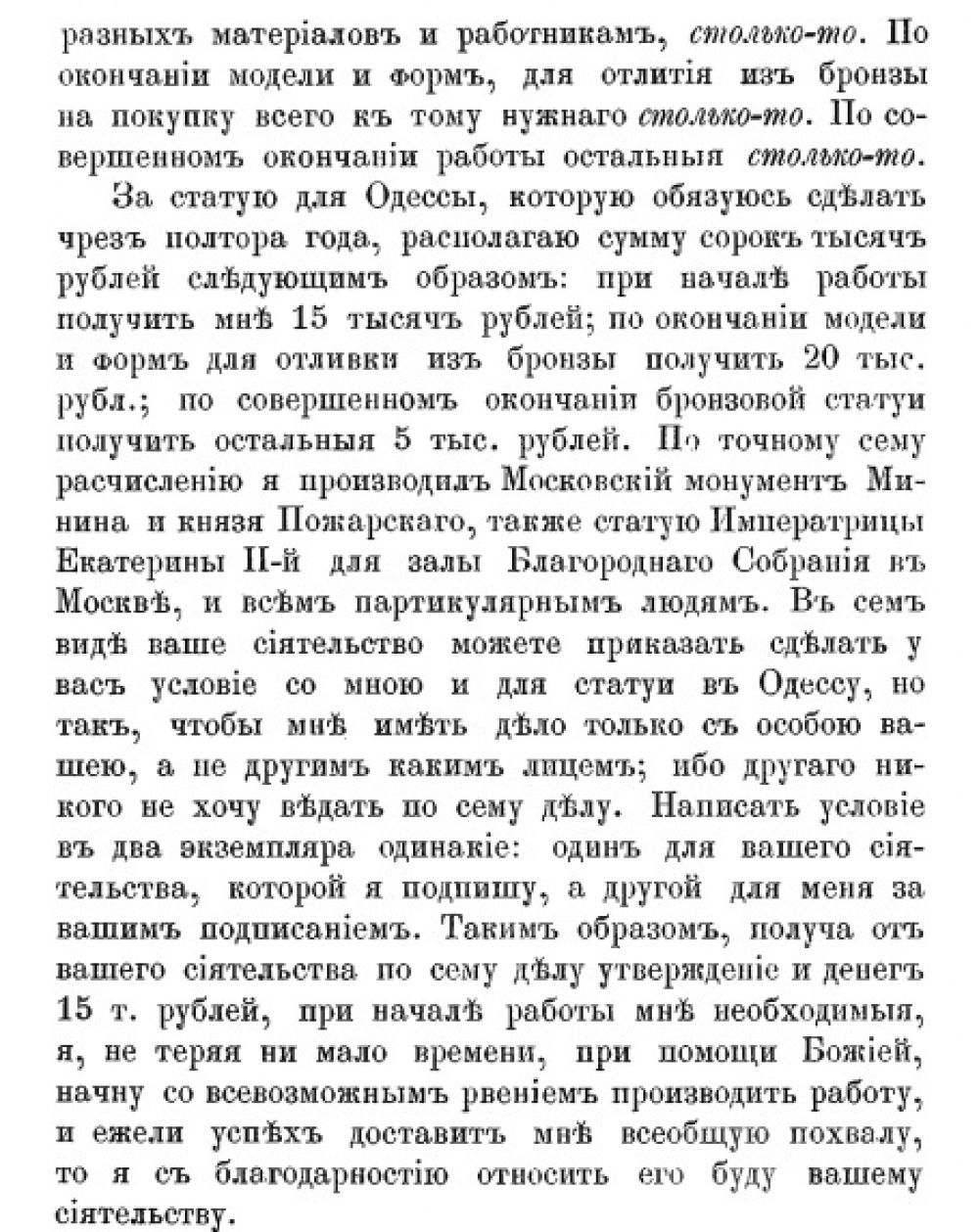 разныхъ матеріаловъ и работникамъ, столько-то. По окончаніи модели и формъ, для отлитія изъ бронзы на покупку всего къ тому нужнаго столько-то. По совершенномъ окончаніи работы остальныя столько-то.

За статую для Одессы, которую обязуюсь сдѣлать чрезъ полтора года, располагаю сумму сорокъ тысячъ рублей слѣдующимъ образомъ: при началѣ работы получить мнѣ 15 тысячъ рублей; по окончаніи модели и формъ для отливки изъ бронзы получить 20 тыс. рубл.; по совершенномъ окончаніи бронзовой статуи получить остальныя 5 тыс. рублей. По точному сему расчисленію я производилъ Московскій монументъ Минина и князя Пожарскаго, также статую Императрицы Екатерины II-й для залы Благороднаго Собранія въ Москвѣ, и всѣмъ партикулярнымъ людямъ. Въ семъ видѣ ваше сіятельство можете приказать сдѣлать у васъ условіе со мною и для статуи въ Одессу, но такъ, чтобы мнѣ имѣть дѣло только съ особою вашею, а не другимъ какимъ лицемъ; ибо другаго никого не хочу вѣдать по сему дѣлу. Написать условіе въ два экземпляра одинакіе: одинъ для вашего сіятельства, которой я подпишу, а другой для меня за вашимъ подписаніемъ. Такимъ образомъ, получа отъ вашего сіятельства по сему дѣлу утвержденіе и денегъ 15 т. рублей, при началѣ работы мнѣ необходимыя, я, не теряя ни мало времени, при помощи Божіей, начну со всевозможнымъ рвеніемъ производить работу, и ежели успѣхъ доставитъ мнѣ всеобщую похвалу, то я съ благодарностію относить его буду вашему сіятельству.